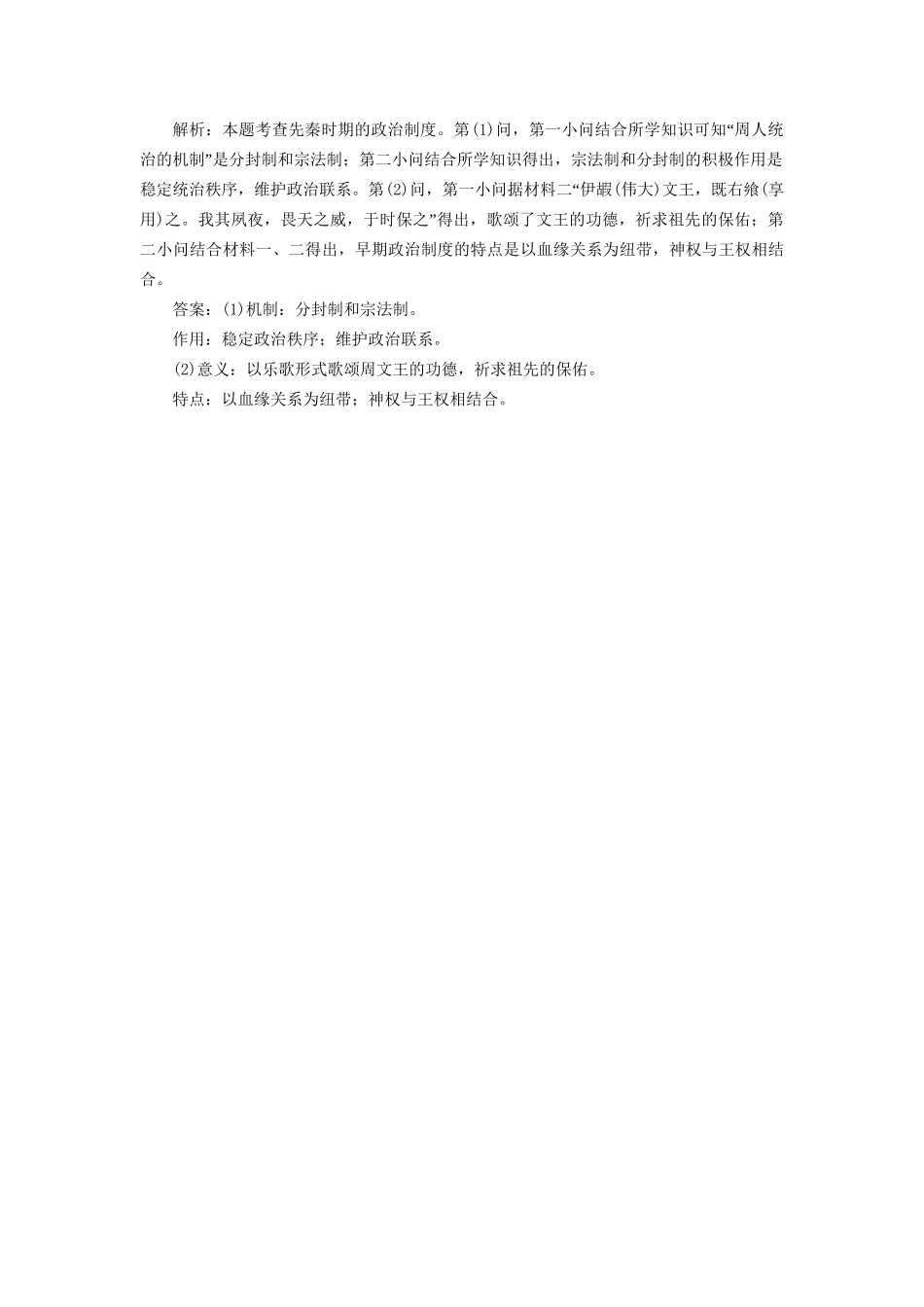 解析：本题考查先秦时期的政治制度。第(1)问，第一小问结合所学知识可知“周人统治的机制”是分封制和宗法制；第二小问结合所学知识得出，宗法制和分封制的积极作用是稳定统治秩序，维护政治联系。第(2)问，第一小问据材料二“伊嘏(伟大)文王，既右飨(享用)之。我其夙夜，畏天之威，于时保之”得出，歌颂了文王的功德，祈求祖先的保佑；第二小问结合材料一、二得出，早期政治制度的特点是以血缘关系为纽带，神权与王权相结合。

答案：(1)机制：分封制和宗法制。

作用：稳定政治秩序；维护政治联系。

(2)意义：以乐歌形式歌颂周文王的功德，祈求祖先的保佑。

特点：以血缘关系为纽带；神权与王权相结合。